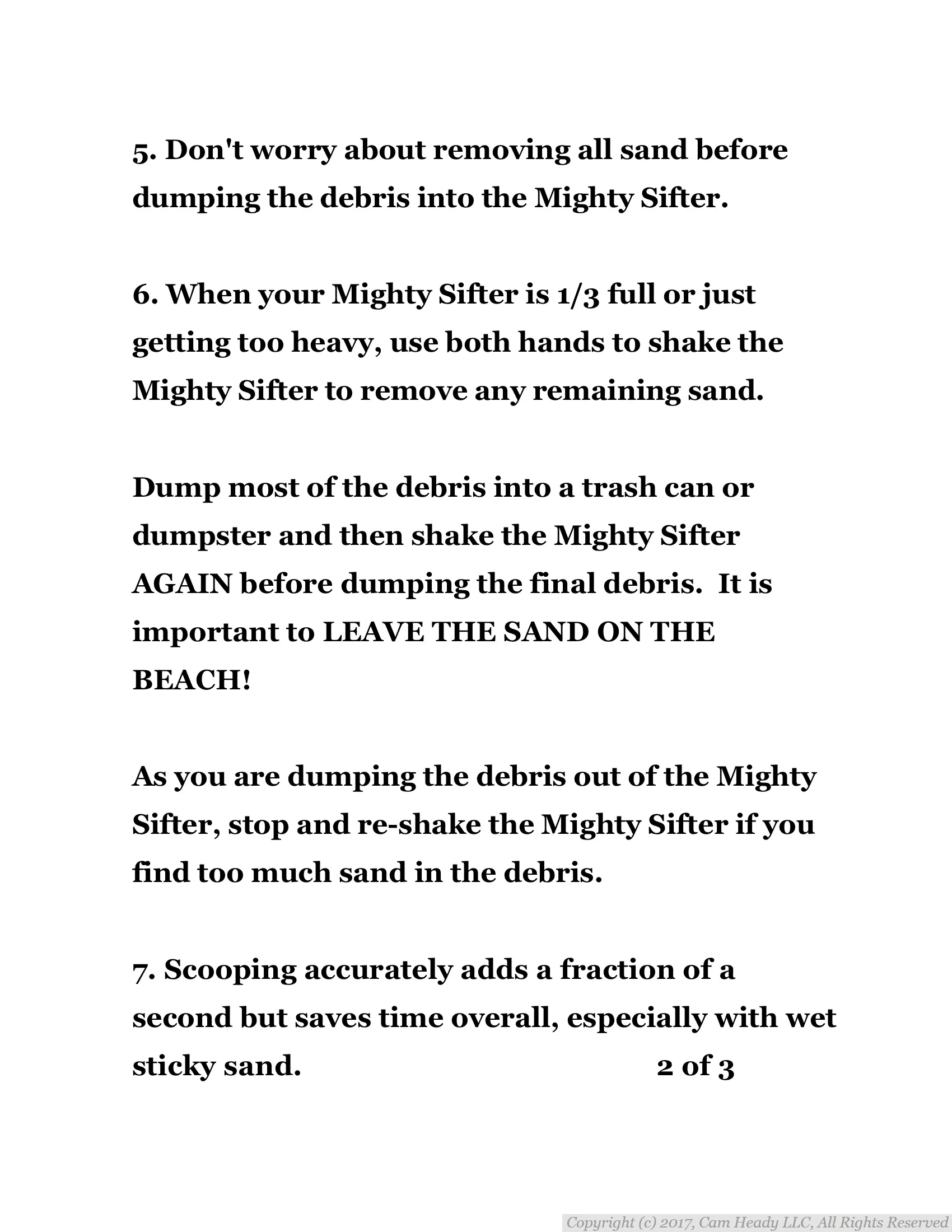 5. Don't worry about removing all sand before dumping the debris into the Mighty Sifter.

6. When your Mighty Sifter is 1/3 full or just getting too heavy, use both hands to shake the Mighty Sifter to remove any remaining sand.

Dump most of the debris into a trash can or dumpster and then shake the Mighty Sifter AGAIN before dumping the final debris.  It is important to LEAVE THE SAND ON THE BEACH!

As you are dumping the debris out of the Mighty Sifter, stop and re-shake the Mighty Sifter if you find too much sand in the debris.

7. Scooping accurately adds a fraction of a second but saves time overall, especially with wet sticky sand.                                        2 of 3

Copyright (c) 2017, Cam Heady LLC, All Rights Reserved